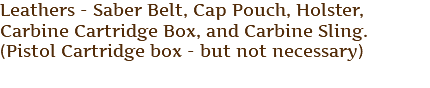 Leathers - Saber Belt, Cap Pouch, Holster, Carbine Cartridge Box, and Carbine Sling. (Pistol Cartridge box - but not necessary)